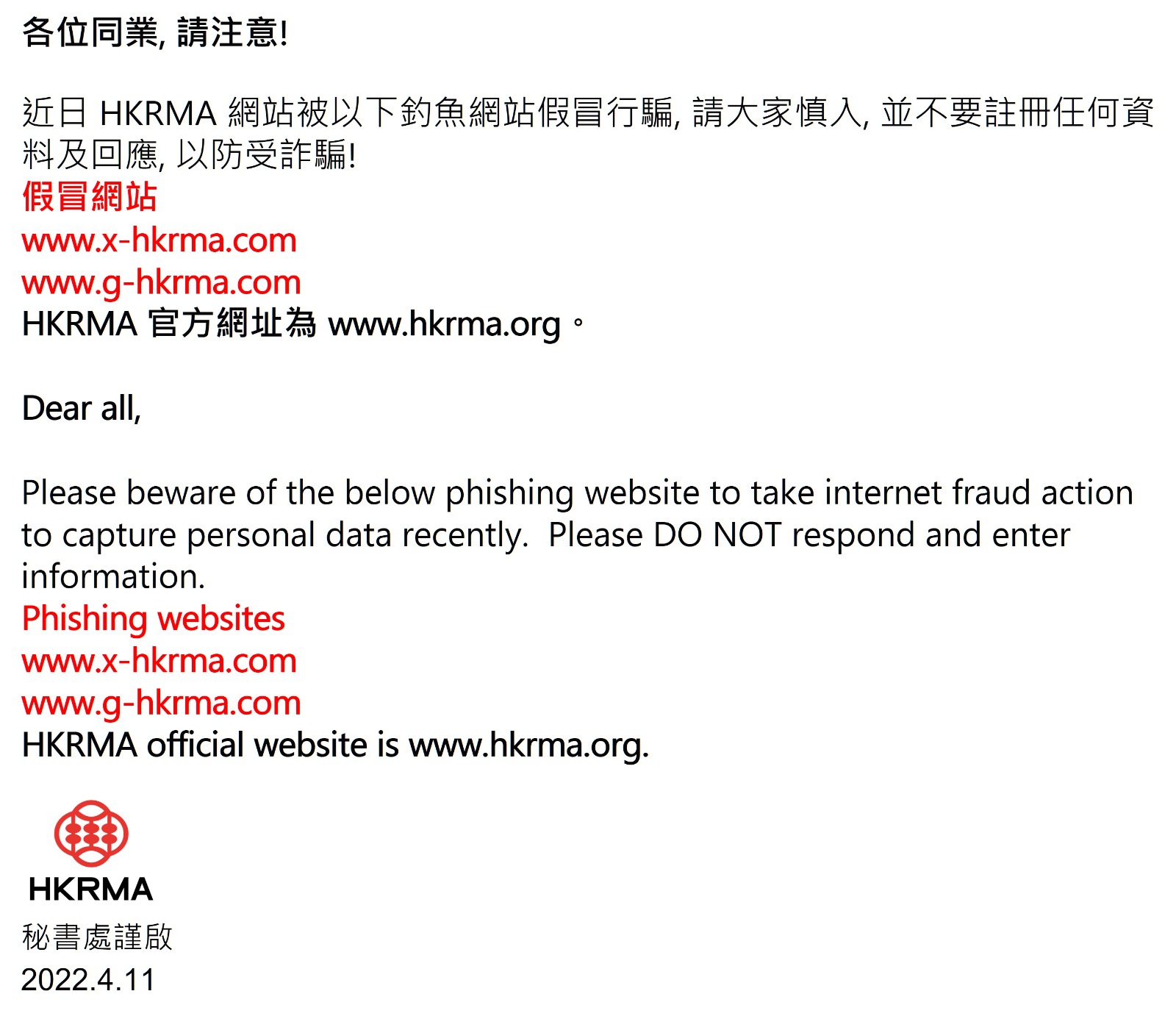 各位同業, 請注意!

近日 HKRMA 網站被以下釣魚網站假冒行騙, 請大家慎入, 並不要註冊任何資料及回應, 以防受詐騙!
假冒網站
www.x-hkrma.com
www.g-hkrma.com
HKRMA 官方網址為 www.hkrma.org。

Dear all,

Please beware of the below phishing website to take internet fraud action to capture personal data recently. Please DO NOT respond and enter information.
Phishing websites
www.x-hkrma.com
www.g-hkrma.com
HKRMA official website is www.hkrma.org.

HKRMA
秘書處謹啟
2022.4.11